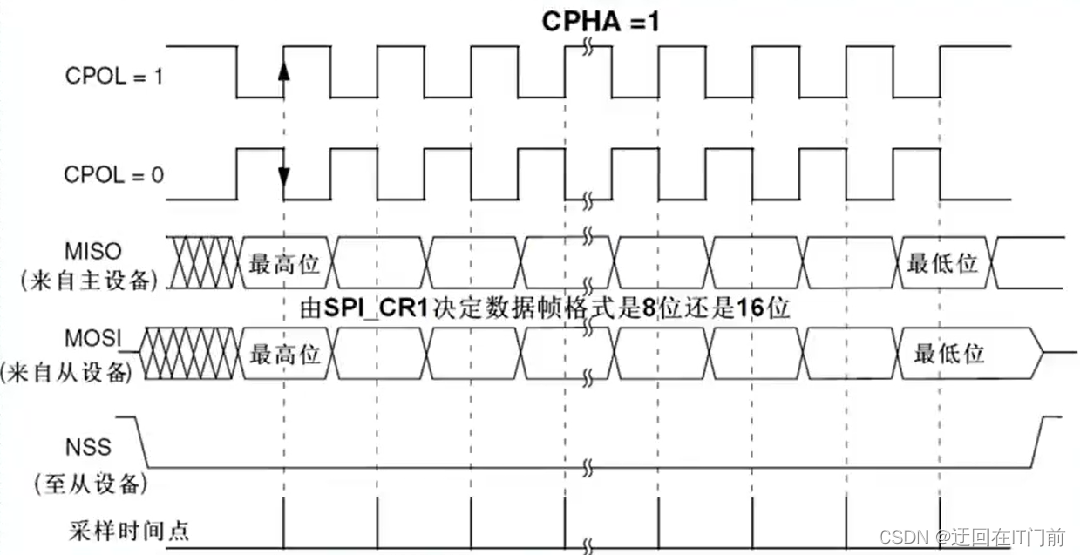 CPHA =1

CPOL = 1

CPOL = 0

MISO
(来自主设备)

最高位

最低位

由SPI_CR1决定数据帧格式是8位还是16位

MOSI
(来自从设备)

最高位

最低位

NSS
(至从设备)

采样时间点

CSDN @迂回在IT门前